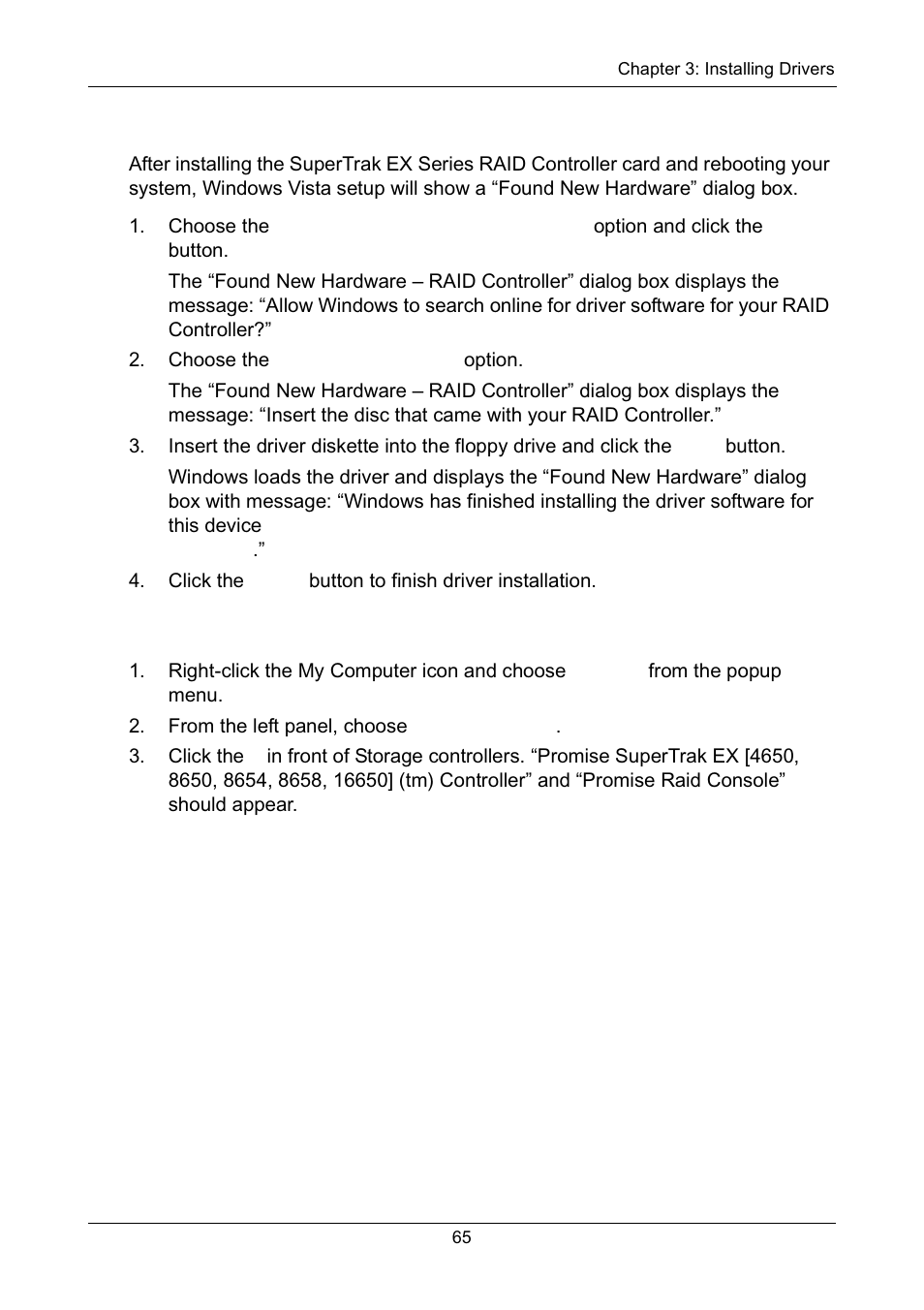 Chapter 3: Installing Drivers

After installing the SuperTrak EX Series RAID Controller card and rebooting your system, Windows Vista setup will show a “Found New Hardware” dialog box.

1. Choose the option and click the button.

The “Found New Hardware – RAID Controller” dialog box displays the message: “Allow Windows to search online for driver software for your RAID Controller?”

2. Choose the option.

The “Found New Hardware – RAID Controller” dialog box displays the message: “Insert the disc that came with your RAID Controller.”

3. Insert the driver diskette into the floppy drive and click the button.

Windows loads the driver and displays the “Found New Hardware” dialog box with message: “Windows has finished installing the driver software for this device .”

4. Click the button to finish driver installation.

1. Right-click the My Computer icon and choose from the popup menu.

2. From the left panel, choose .

3. Click the in front of Storage controllers. “Promise SuperTrak EX [4650, 8650, 8654, 8658, 16650] (tm) Controller” and “Promise Raid Console” should appear.

65